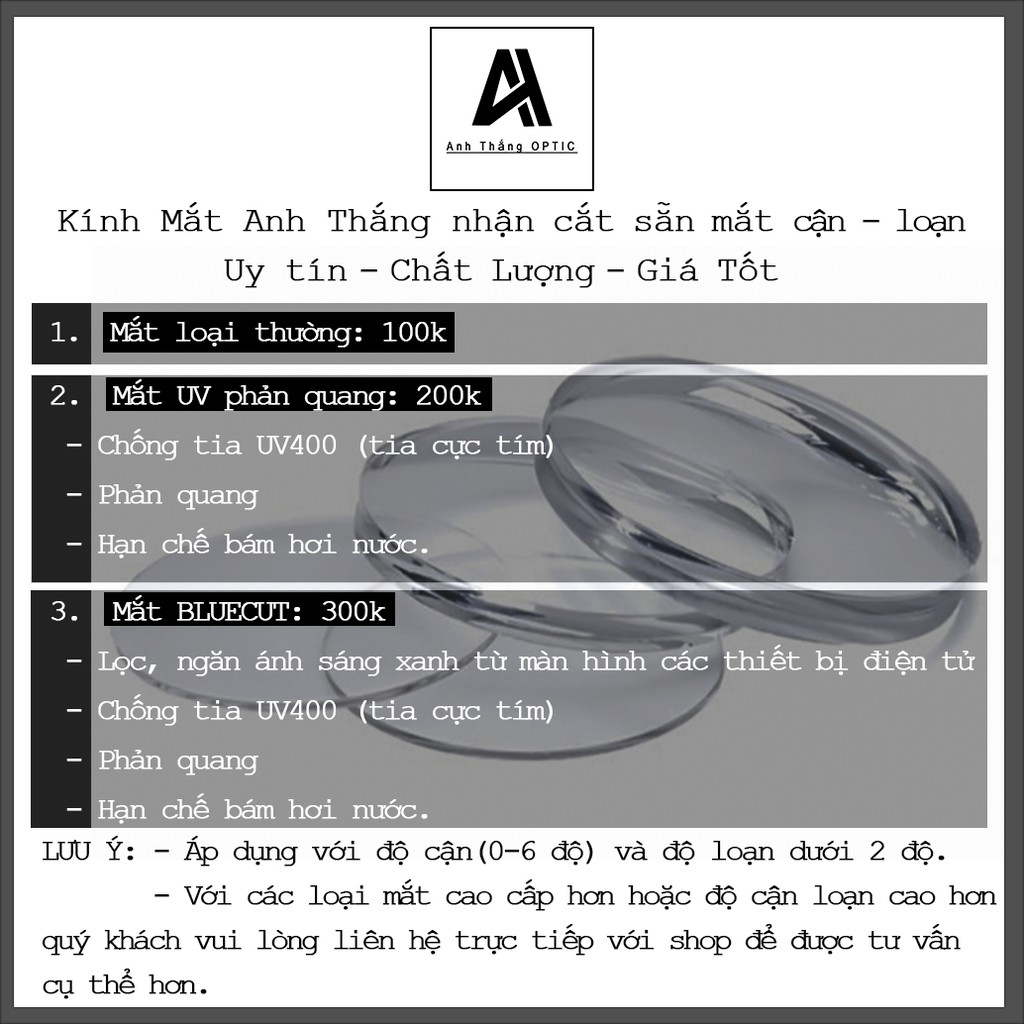 Anh Thắng OPTIC

Kính Mắt Anh Thắng nhận cắt sẵn mắt cận - loạn
Uy tín - Chất Lượng - Giá Tốt

1. Mắt loại thường: 100k

2. Mắt UV phản quang: 200k
- Chống tia UV400 (tia cực tím)
- Phản quang
- Hạn chế bám hơi nước.

3. Mắt BLUECUT: 300k
- Lọc, ngăn ánh sáng xanh từ màn hình các thiết bị điện tử
- Chống tia UV400 (tia cực tím)
- Phản quang
- Hạn chế bám hơi nước.

LƯU Ý: - Áp dụng với độ cận(0-6 độ) và độ loạn dưới 2 độ.
- Với các loại mắt cao cấp hơn hoặc độ cận loạn cao hơn quý khách vui lòng liên hệ trực tiếp với shop để được tư vấn cụ thể hơn.